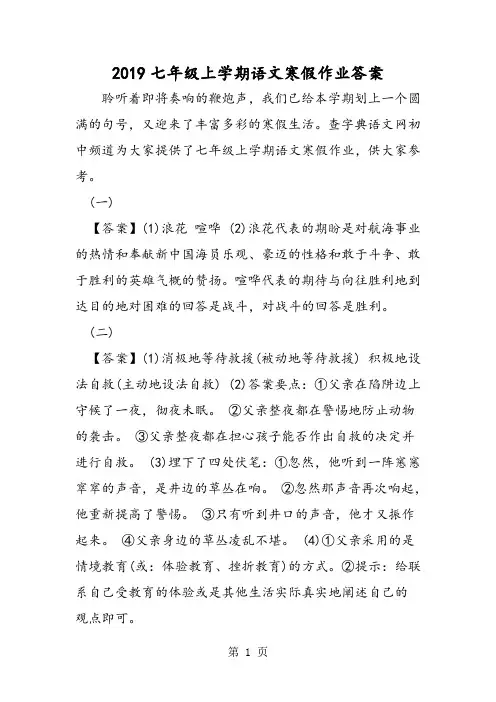 2019 七年级上学期语文寒假作业答案

聆听着即将奏响的鞭炮声，我们已给本学期划上一个圆满的句号，又迎来了丰富多彩的寒假生活。查字典语文网初中频道为大家提供了七年级上学期语文寒假作业，供大家参考。

(一)

【答案】(1)浪花 喧哗 (2)浪花代表的期盼是对航海事业的热情和奉献新中国海员乐观、豪迈的性格和敢于斗争、敢于胜利的英雄气概的赞扬。喧哗代表的期待与向往胜利地到达目的地对困难的回答是战斗，对战斗的回答是胜利。

(二)

【答案】(1)消极地等待救援(被动地等待救援) 积极地设法自救(主动地设法自救) (2)答案要点：①父亲在陷阱边上守候了一夜，彻夜未眠。 ②父亲整夜都在警惕地防止动物的袭击。 ③父亲整夜都在担心孩子能否作出自救的决定并进行自救。 (3)埋下了四处伏笔：①忽然，他听到一阵窸窸窣窣的声音，是井边的草丛在响。 ②忽然那声音再次响起，他重新提高了警惕。 ③只有听到井口的声音，他才又振作起来。 ④父亲身边的草丛凌乱不堪。 (4)①父亲采用的是情境教育(或：体验教育、挫折教育)的方式。②提示：给联系自己受教育的体验或是其他生活实际真实地阐述自己的观点即可。

第 1 页